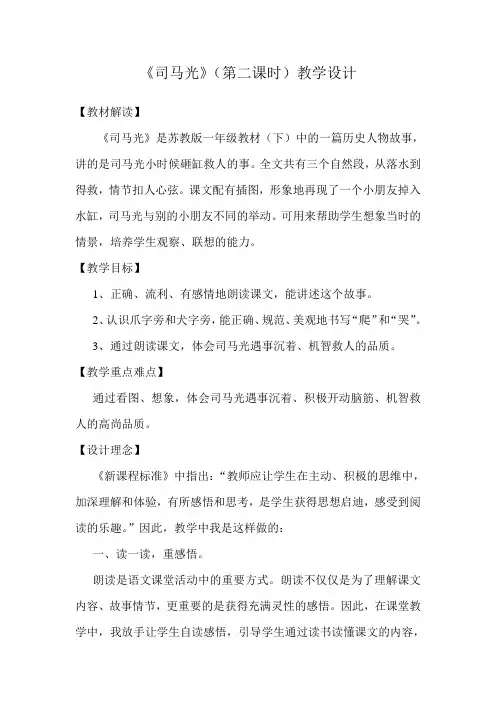 《司马光》（第二课时）教学设计

【教材解读】

《司马光》是苏教版一年级教材（下）中的一篇历史人物故事，讲的是司马光小时候砸缸救人的事。全文共有三个自然段，从落水到得救，情节扣人心弦。课文配有插图，形象地再现了一个小朋友掉入水缸，司马光与别的小朋友不同的举动。可用来帮助学生想象当时的情景，培养学生观察、联想的能力。

【教学目标】

1、正确、流利、有感情地朗读课文，能讲述这个故事。

2、认识爪字旁和犬字旁，能正确、规范、美观地书写“爬”和“哭”。

3、通过朗读课文，体会司马光遇事沉着、机智救人的品质。

【教学重点难点】

通过看图、想象，体会司马光遇事沉着、积极开动脑筋、机智救人的高尚品质。

【设计理念】

《新课程标准》中指出：“教师应让学生在主动、积极的思维中，加深理解和体验，有所感悟和思考，是学生获得思想启迪，感受到阅读的乐趣。”因此，教学中我是这样做的：

一、读一读，重感悟。

朗读是语文课堂活动中的重要方式。朗读不仅仅是为了理解课文内容、故事情节，更重要的是获得充满灵性的感悟。因此，在课堂教学中，我放手让学生自读感悟，引导学生通过读书读懂课文的内容，